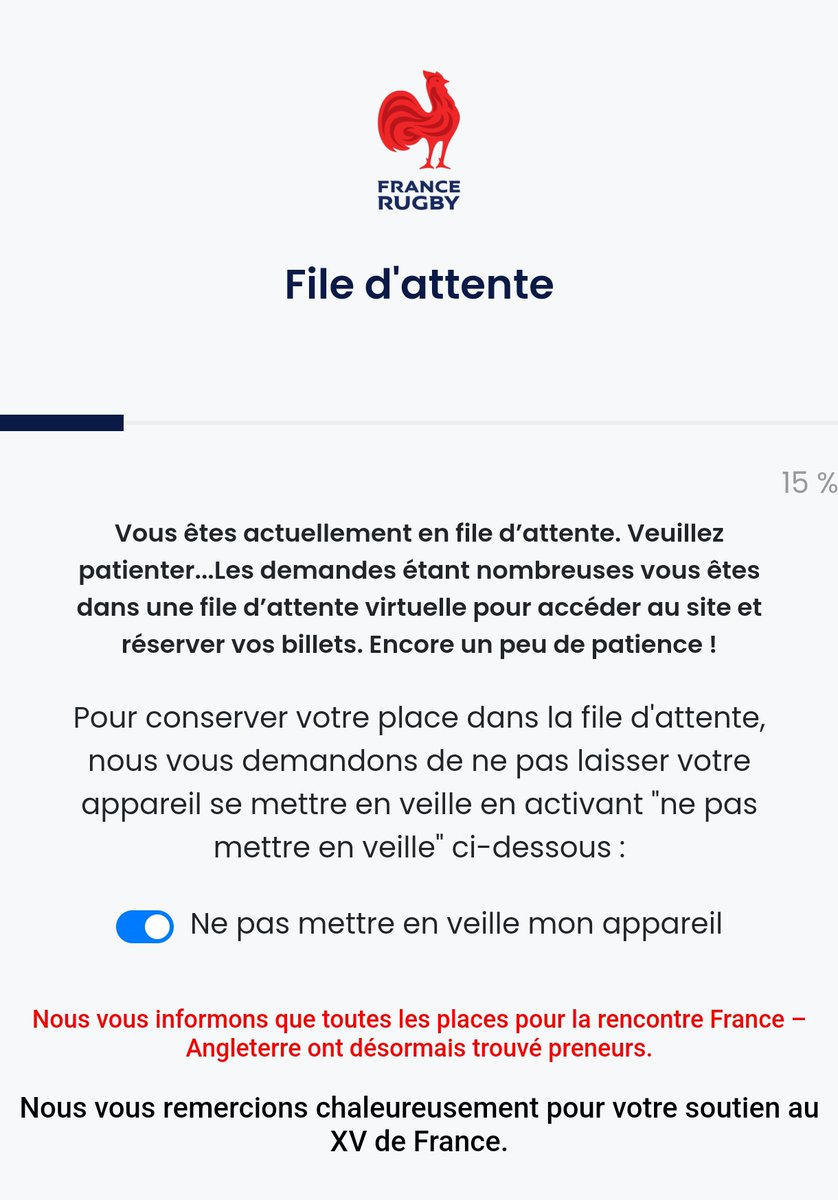 FRANCE RUGBY

File d'attente

15 %

Vous êtes actuellement en file d’attente. Veuillez patienter...Les demandes étant nombreuses vous êtes dans une file d’attente virtuelle pour accéder au site et réserver vos billets. Encore un peu de patience !

Pour conserver votre place dans la file d'attente, nous vous demandons de ne pas laisser votre appareil se mettre en veille en activant "ne pas mettre en veille" ci-dessous :

Ne pas mettre en veille mon appareil

Nous vous informons que toutes les places pour la rencontre France – Angleterre ont désormais trouvé preneurs.

Nous vous remercions chaleureusement pour votre soutien au XV de France.